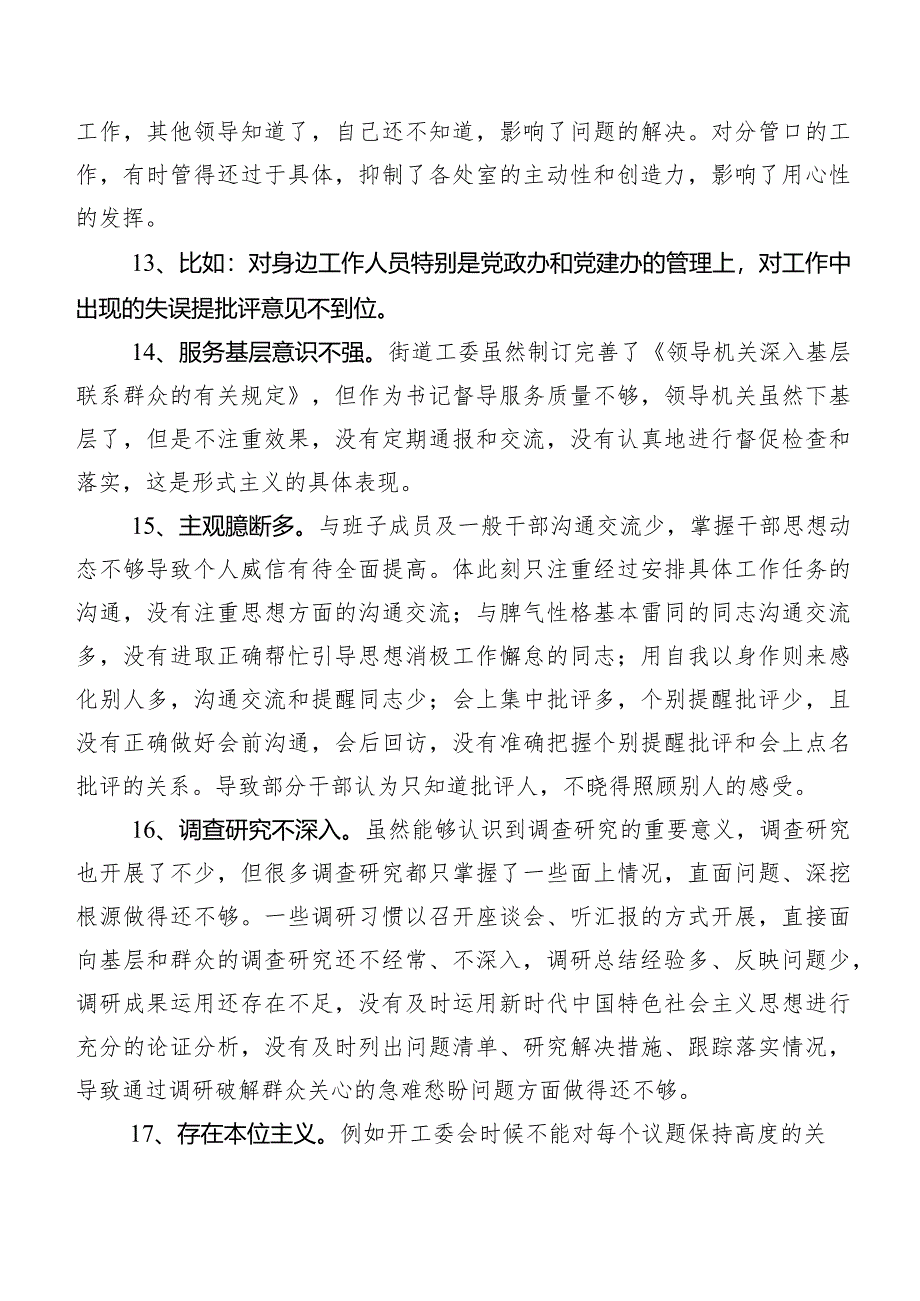 工作，其他领导知道了，自己还不知道，影响了问题的解决。对分管口的工作，有时管得还过于具体，抑制了各处室的主动性和创造力，影响了用心性的发挥。

13、比如：对身边工作人员特别是党政办和党建办的管理上，对工作中出现的失误提批评意见不到位。

14、服务基层意识不强。街道工委虽然制订完善了《领导机关深入基层联系群众的有关规定》，但作为书记督导服务质量不够，领导机关虽然下基层了，但是不注重效果，没有定期通报和交流，没有认真地进行督促检查和落实，这是形式主义的具体表现。

15、主观臆断多。与班子成员及一般干部沟通交流少，掌握干部思想动态不够导致个人威信有待全面提高。体此刻只注重经过安排具体工作任务的沟通，没有注重思想方面的沟通交流；与脾气性格基本雷同的同志沟通交流多，没有进取正确帮忙引导思想消极工作懈怠的同志；用自我以身作则来感化别人多，沟通交流和提醒同志少；会上集中批评多，个别提醒批评少，且没有正确做好会前沟通，会后回访，没有准确把握个别提醒批评和会上点名批评的关系。导致部分干部认为只知道批评人，不晓得照顾别人的感受。

16、调查研究不深入。虽然能够认识到调查研究的重要意义，调查研究也开展了不少，但很多调查研究都只掌握了一些面上情况，直面问题、深挖根源做得还不够。一些调研习惯以召开座谈会、听汇报的方式开展，直接面向基层和群众的调查研究还不经常、不深入，调研总结经验多、反映问题少，调研成果运用还存在不足，没有及时运用新时代中国特色社会主义思想进行充分的论证分析，没有及时列出问题清单、研究解决措施、跟踪落实情况，导致通过调研破解群众关心的急难愁盼问题方面做得还不够。

17、存在本位主义。例如开工委会时候不能对每个议题保持高度的关